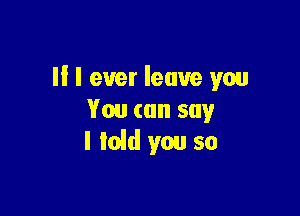 If I ever leave you
You can say
I told you so